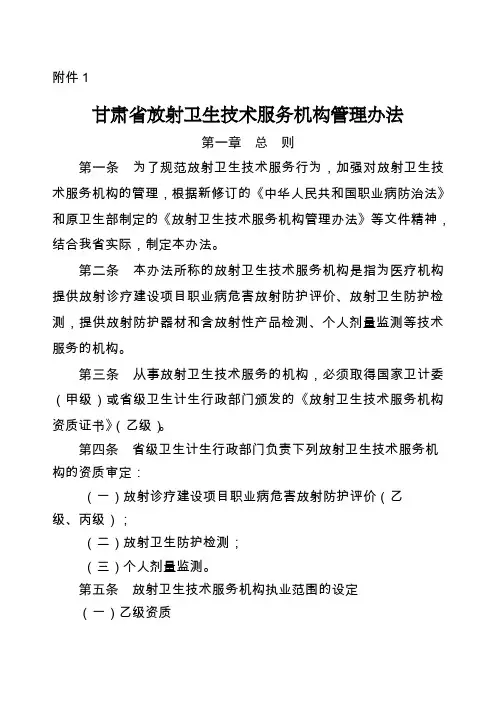 附件 1

甘肃省放射卫生技术服务机构管理办法

第一章　总　则

第一条　为了规范放射卫生技术服务行为，加强对放射卫生技术服务机构的管理，根据新修订的《中华人民共和国职业病防治法》和原卫生部制定的《放射卫生技术服务机构管理办法》等文件精神，结合我省实际，制定本办法。

第二条　本办法所称的放射卫生技术服务机构是指为医疗机构提供放射诊疗建设项目职业病危害放射防护评价、放射卫生防护检测，提供放射防护器材和含放射性产品检测、个人剂量监测等技术服务的机构。

第三条　从事放射卫生技术服务的机构，必须取得国家卫计委（甲级）或省级卫生计生行政部门颁发的《放射卫生技术服务机构资质证书》（乙级）。

第四条　省级卫生计生行政部门负责下列放射卫生技术服务机构的资质审定：

（一）放射诊疗建设项目职业病危害放射防护评价（乙级、丙级）；

（二）放射卫生防护检测；

（三）个人剂量监测。

第五条　放射卫生技术服务机构执业范围的设定

（一）乙级资质